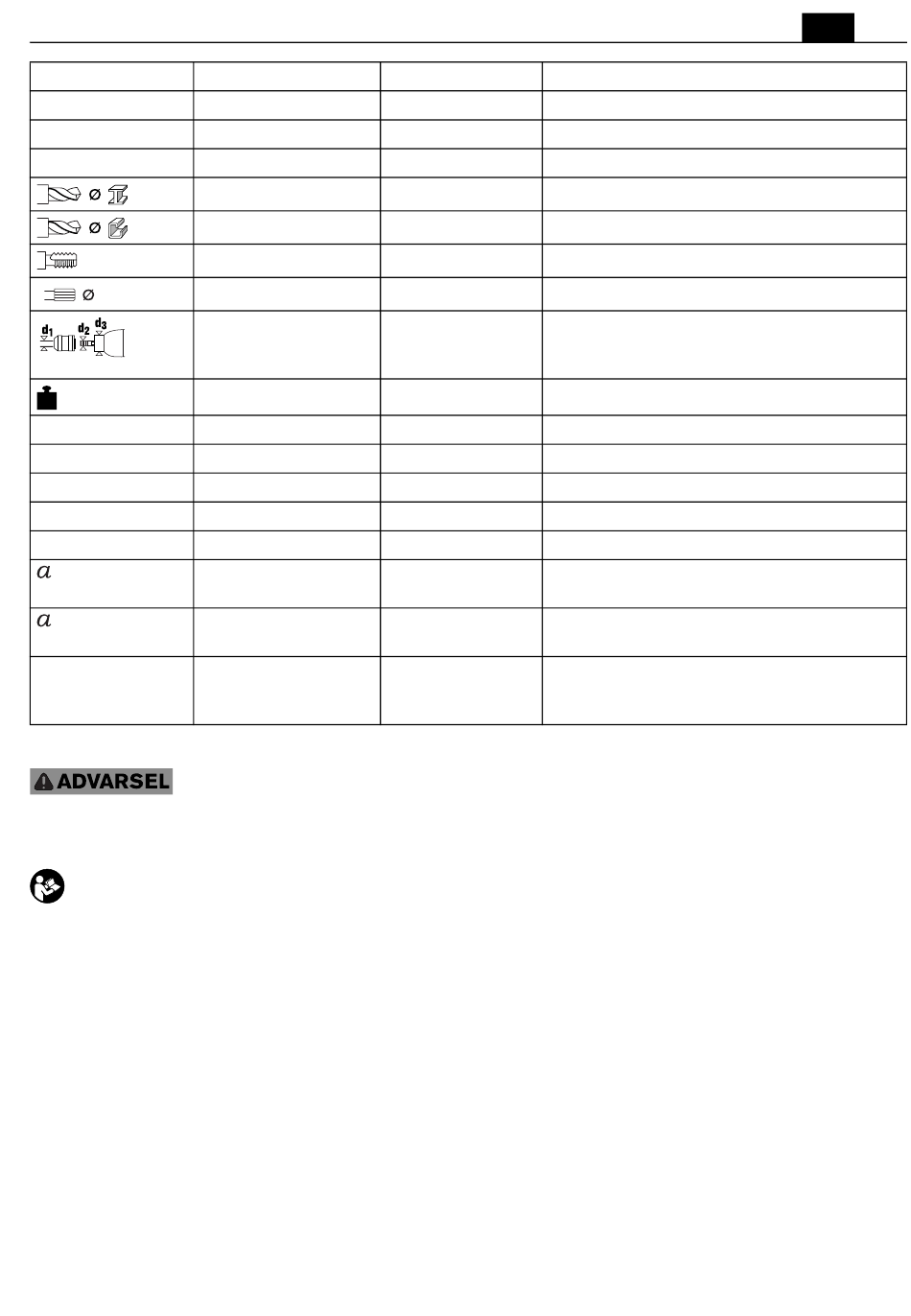 | | | | |
|---|---|---|---|
| | | | |
| | | | |
| | | | |
| ⌀ | | | |
| ⌀ | | | |
| | | | |
| ⌀ | | | |
| $d_1$ $d_2$ $d_3$ | | | |
| | | | |
| | | | |
| | | | |
| | | | |
| | | | |
| | | | |
| $a$ | | | |
| $a$ | | | |
| | | | |

ADVARSEL